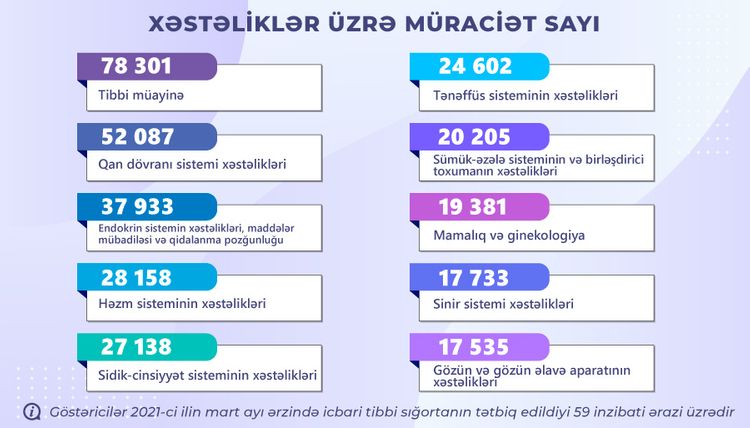 XƏSTƏLİKLƏR ÜZRƏ MÜRACİƏT SAYI

78 301
Tibbi müayinə

52 087
Qan dövranı sistemi xəstəlikləri

37 933
Endokrin sistemin xəstəlikləri, maddələr mübadiləsi və qidalanma pozğunluğu

28 158
Həzm sisteminin xəstəlikləri

27 138
Sidik-cinsiyyət sisteminin xəstəlikləri

24 602
Tənəffüs sisteminin xəstəlikləri

20 205
Sümük-əzələ sisteminin və birləşdirici toxumanın xəstəlikləri

19 381
Mamalıq və ginekologiya

17 733
Sinir sistemi xəstəlikləri

17 535
Gözün və gözün əlavə aparatının xəstəlikləri

Göstəricilər 2021-ci ilin mart ayı ərzində icbari tibbi sığortanın tətbiq edildiyi 59 inzibati ərazi üzrədir